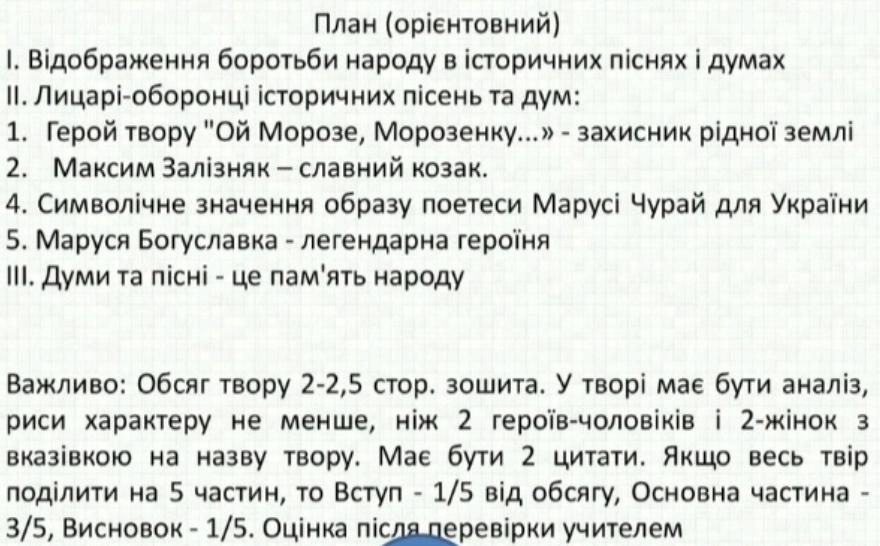 План (орієнтовний)
І. Відображення боротьби народу в історичних піснях і думах
ІІ. Лицарі-оборонці історичних пісень та дум:
1. Герой твору "Ой Морозе, Морозенку...» - захисник рідної землі
2. Максим Залізняк – славний козак.
4. Символічне значення образу поетеси Марусі Чурай для України
5. Маруся Богуславка - легендарна героїня
ІІІ. Думи та пісні - це пам'ять народу

Важливо: Обсяг твору 2-2,5 стор. зошита. У творі має бути аналіз, риси характеру не менше, ніж 2 героїв-чоловіків і 2-жінок з вказівкою на назву твору. Має бути 2 цитати. Якщо весь твір поділити на 5 частин, то Вступ - 1/5 від обсягу, Основна частина - 3/5, Висновок - 1/5. Оцінка після перевірки учителем